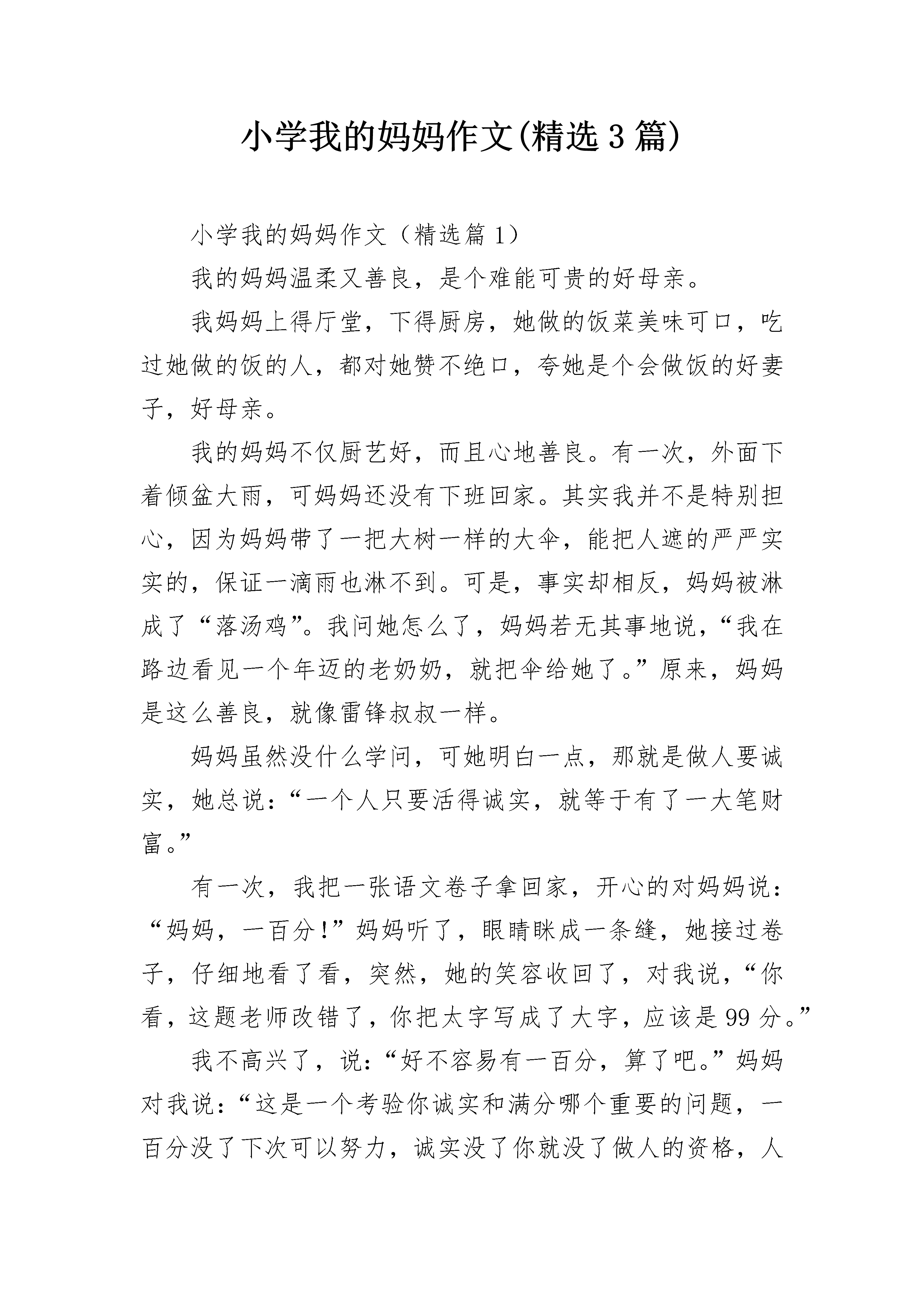 小学我的妈妈作文(精选3篇)

小学我的妈妈作文（精选篇1）

我的妈妈温柔又善良，是个难能可贵的好母亲。

我妈妈上得厅堂，下得厨房，她做的饭菜美味可口，吃过她做的饭的人，都对她赞不绝口，夸她是个会做饭的好妻子，好母亲。

我的妈妈不仅厨艺好，而且心地善良。有一次，外面下着倾盆大雨，可妈妈还没有下班回家。其实我并不是特别担心，因为妈妈带了一把大树一样的大伞，能把人遮的严严实实的，保证一滴雨也淋不到。可是，事实却相反，妈妈被淋成了“落汤鸡”。我问她怎么了，妈妈若无其事地说，“我在路边看见一个年迈的老奶奶，就把伞给她了。”原来，妈妈是这么善良，就像雷锋叔叔一样。

妈妈虽然没什么学问，可她明白一点，那就是做人要诚实，她总说：“一个人只要活得诚实，就等于有了一大笔财富。”

有一次，我把一张语文卷子拿回家，开心的对妈妈说：“妈妈，一百分！”妈妈听了，眼睛眯成一条缝，她接过卷子，仔细地看了看，突然，她的笑容收回了，对我说，“你看，这题老师改错了，你把太字写成了大字，应该是99分。”

我不高兴了，说：“好不容易有一百分，算了吧。”妈妈对我说：“这是一个考验你诚实和满分哪个重要的问题，一百分没了下次可以努力，诚实没了你就没了做人的资格，人